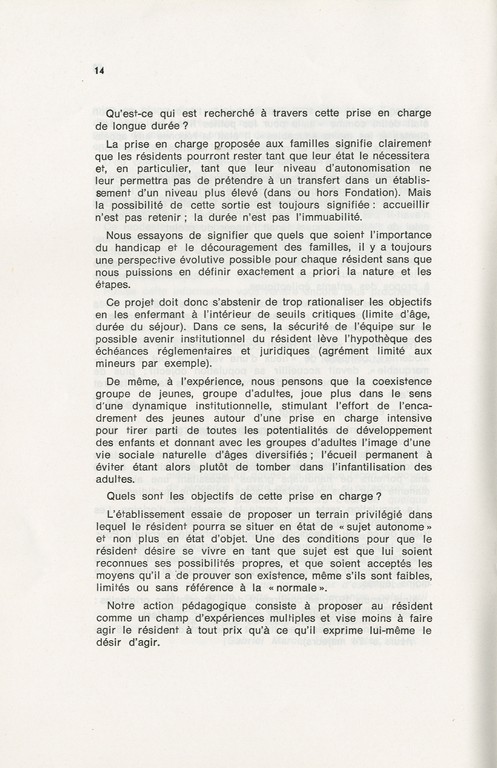 14

Qu'est-ce qui est recherché à travers cette prise en charge de longue durée ?

La prise en charge proposée aux familles signifie clairement que les résidents pourront rester tant que leur état le nécessitera et, en particulier, tant que leur niveau d'autonomisation ne leur permettra pas de prétendre à un transfert dans un établissement d'un niveau plus élevé (dans ou hors Fondation). Mais la possibilité de cette sortie est toujours signifiée : accueillir n'est pas retenir ; la durée n'est pas l'immuabilité.

Nous essayons de signifier que quels que soient l'importance du handicap et le découragement des familles, il y a toujours une perspective évolutive possible pour chaque résident sans que nous puissions en définir exactement a priori la nature et les étapes.

Ce projet doit donc s'abstenir de trop rationaliser les objectifs en les enfermant à l'intérieur de seuils critiques (limite d'âge, durée du séjour). Dans ce sens, la sécurité de l'équipe sur le possible avenir institutionnel du résident lève l'hypothèque des échéances réglementaires et juridiques (agrément limité aux mineurs par exemple).

De même, à l'expérience, nous pensons que la coexistence groupe de jeunes, groupe d'adultes, joue plus dans le sens d'une dynamique institutionnelle, stimulant l'effort de l'encadrement des jeunes autour d'une prise en charge intensive pour tirer parti de toutes les potentialités de développement des enfants et donnant avec les groupes d'adultes l'image d'une vie sociale naturelle d'âges diversifiés ; l'écueil permanent à éviter étant alors plutôt de tomber dans l'infantilisation des adultes.

Quels sont les objectifs de cette prise en charge ?

L'établissement essaie de proposer un terrain privilégié dans lequel le résident pourra se situer en état de « sujet autonome » et non plus en état d'objet. Une des conditions pour que le résident désire se vivre en tant que sujet est que lui soient reconnues ses possibilités propres, et que soient acceptés les moyens qu'il a de prouver son existence, même s'ils sont faibles, limités ou sans référence à la « normale ».

Notre action pédagogique consiste à proposer au résident comme un champ d'expériences multiples et vise moins à faire agir le résident à tout prix qu'à ce qu'il exprime lui-même le désir d'agir.